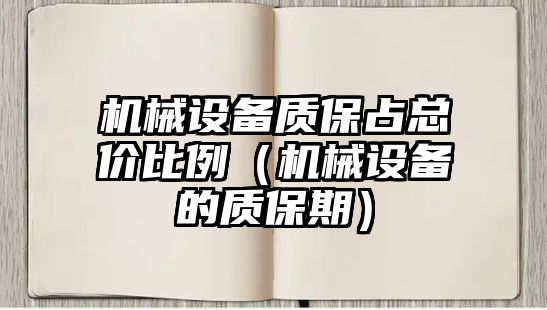 机械设备质保占总价比例（机械设备的质保期）